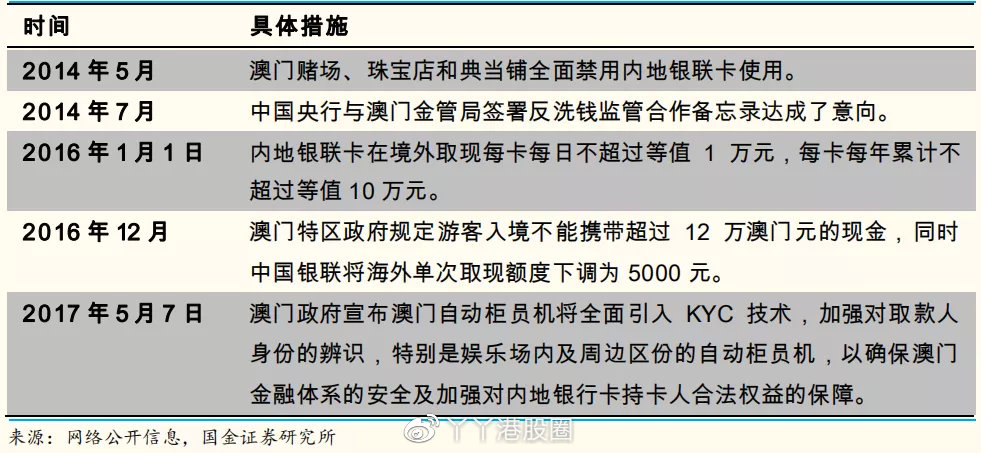 | 时间 | 具体措施 |
|---|---|
| 2014 年 5 月 | 澳门赌场、珠宝店和典当铺全面禁用内地银联卡使用。 |
| 2014 年 7 月 | 中国央行与澳门金管局签署反洗钱监管合作备忘录达成了意向。 |
| 2016 年 1 月 1 日 | 内地银联卡在境外取现每卡每日不超过等值 1 万元，每卡每年累计不超过等值 10 万元。 |
| 2016 年 12 月 | 澳门特区政府规定游客入境不能携带超过 12 万澳门元的现金，同时中国银联将海外单次取现额度下调为 5000 元。 |
| 2017 年 5 月 7 日 | 澳门政府宣布澳门自动柜员机将全面引入 KYC 技术，加强对取款人身份的辨识，特别是娱乐场内及周边区份的自动柜员机，以确保澳门金融体系的安全及加强对内地银行卡持卡人合法权益的保障。 |

来源：网络公开信息，国金证券研究所

丫丫港股圈